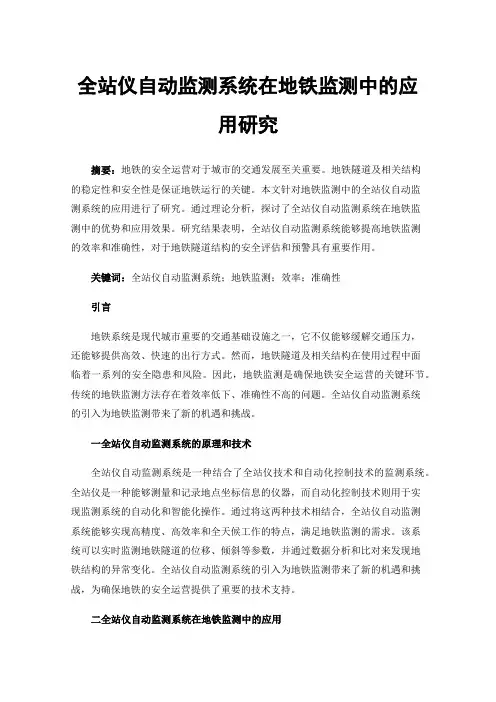 全站仪自动监测系统在地铁监测中的应用研究

摘要：地铁的安全运营对于城市的交通发展至关重要。地铁隧道及相关结构的稳定性和安全性是保证地铁运行的关键。本文针对地铁监测中的全站仪自动监测系统的应用进行了研究。通过理论分析，探讨了全站仪自动监测系统在地铁监测中的优势和应用效果。研究结果表明，全站仪自动监测系统能够提高地铁监测的效率和准确性，对于地铁隧道结构的安全评估和预警具有重要作用。

关键词：全站仪自动监测系统；地铁监测；效率；准确性

引言

地铁系统是现代城市重要的交通基础设施之一，它不仅能够缓解交通压力，还能够提供高效、快速的出行方式。然而，地铁隧道及相关结构在使用过程中面临着一系列的安全隐患和风险。因此，地铁监测是确保地铁安全运营的关键环节。传统的地铁监测方法存在着效率低下、准确性不高的问题。全站仪自动监测系统的引入为地铁监测带来了新的机遇和挑战。

一全站仪自动监测系统的原理和技术

全站仪自动监测系统是一种结合了全站仪技术和自动化控制技术的监测系统。全站仪是一种能够测量和记录地点坐标信息的仪器，而自动化控制技术则用于实现监测系统的自动化和智能化操作。通过将这两种技术相结合，全站仪自动监测系统能够实现高精度、高效率和全天候工作的特点，满足地铁监测的需求。该系统可以实时监测地铁隧道的位移、倾斜等参数，并通过数据分析和比对来发现地铁结构的异常变化。全站仪自动监测系统的引入为地铁监测带来了新的机遇和挑战，为确保地铁的安全运营提供了重要的技术支持。

二全站仪自动监测系统在地铁监测中的应用